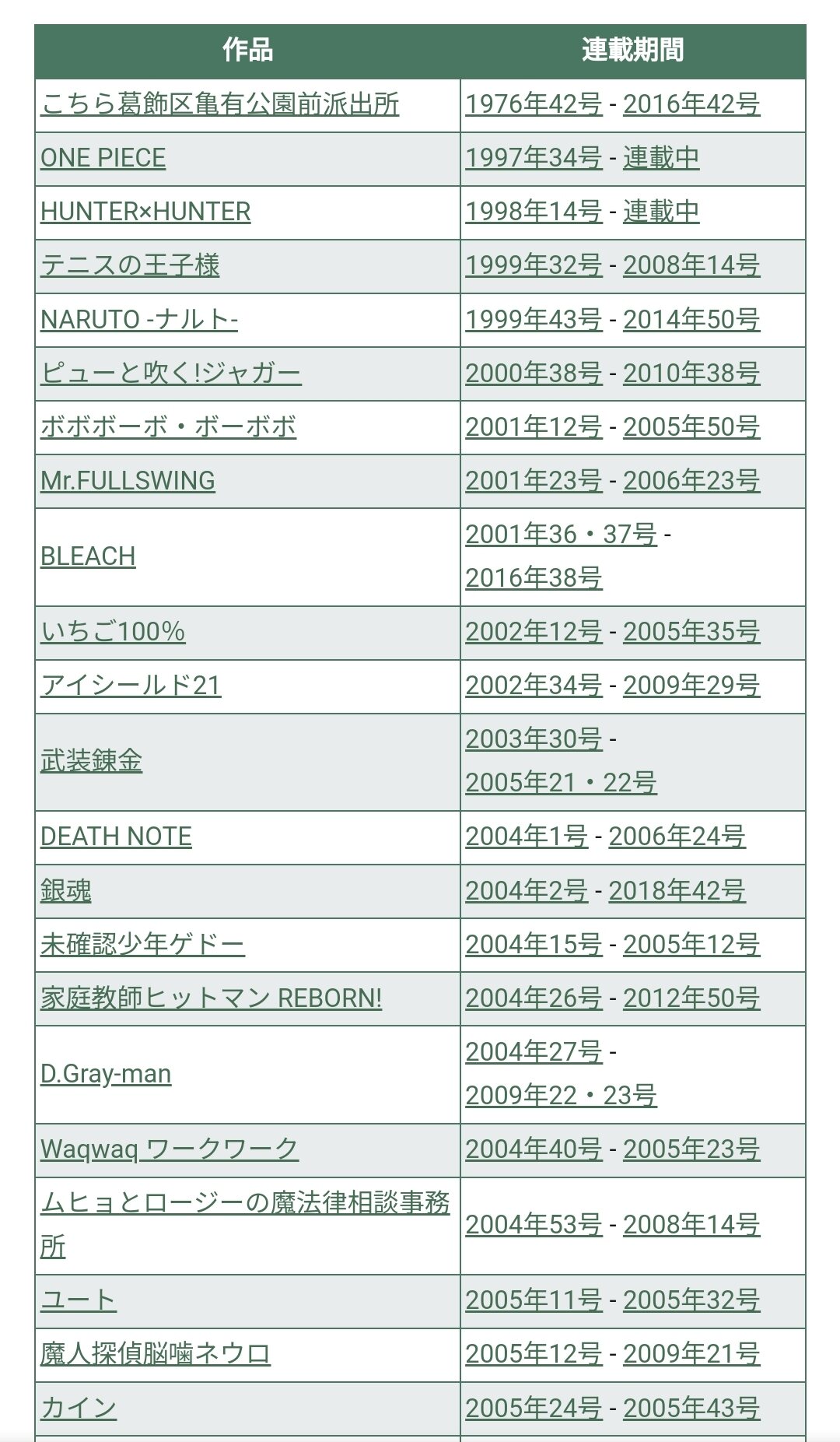 | 作品 | 連載期間 |
|---|---|
| こちら葛飾区亀有公園前派出所 | 1976年42号 - 2016年42号 |
| ONE PIECE | 1997年34号 - 連載中 |
| HUNTER×HUNTER | 1998年14号 - 連載中 |
| テニスの王子様 | 1999年32号 - 2008年14号 |
| NARUTO -ナルト- | 1999年43号 - 2014年50号 |
| ピューと吹く!ジャガー | 2000年38号 - 2010年38号 |
| ボボボーボ・ボーボボ | 2001年12号 - 2005年50号 |
| Mr.FULLSWING | 2001年23号 - 2006年23号 |
| BLEACH | 2001年36・37号 - 2016年38号 |
| いちご100% | 2002年12号 - 2005年35号 |
| アイシールド21 | 2002年34号 - 2009年29号 |
| 武装錬金 | 2003年30号 - 2005年21・22号 |
| DEATH NOTE | 2004年1号 - 2006年24号 |
| 銀魂 | 2004年2号 - 2018年42号 |
| 未確認少年ゲドー | 2004年15号 - 2005年12号 |
| 家庭教師ヒットマン REBORN! | 2004年26号 - 2012年50号 |
| D.Gray-man | 2004年27号 - 2009年22・23号 |
| Waqwaq ワークワーク | 2004年40号 - 2005年23号 |
| ムヒョとロージーの魔法律相談事務所 | 2004年53号 - 2008年14号 |
| ユート | 2005年11号 - 2005年32号 |
| 魔人探偵脳噛ネウロ | 2005年12号 - 2009年21号 |
| カイン | 2005年24号 - 2005年43号 |